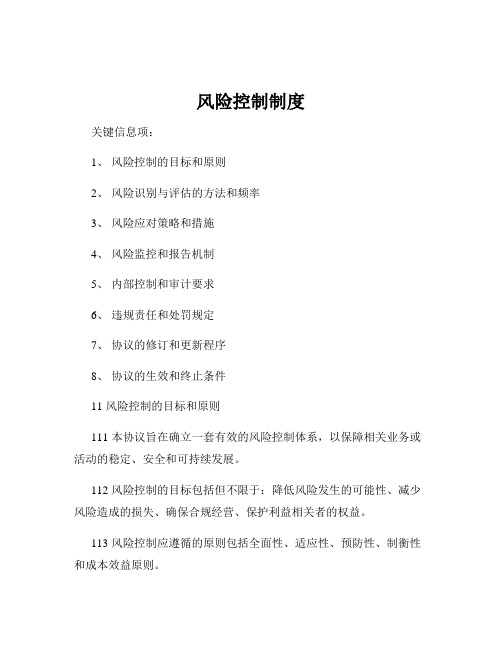 风险控制制度

关键信息项：

1、 风险控制的目标和原则

2、 风险识别与评估的方法和频率

3、 风险应对策略和措施

4、 风险监控和报告机制

5、 内部控制和审计要求

6、 违规责任和处罚规定

7、 协议的修订和更新程序

8、 协议的生效和终止条件

11 风险控制的目标和原则

111 本协议旨在确立一套有效的风险控制体系，以保障相关业务或活动的稳定、安全和可持续发展。

112 风险控制的目标包括但不限于：降低风险发生的可能性、减少风险造成的损失、确保合规经营、保护利益相关者的权益。

113 风险控制应遵循的原则包括全面性、适应性、预防性、制衡性和成本效益原则。